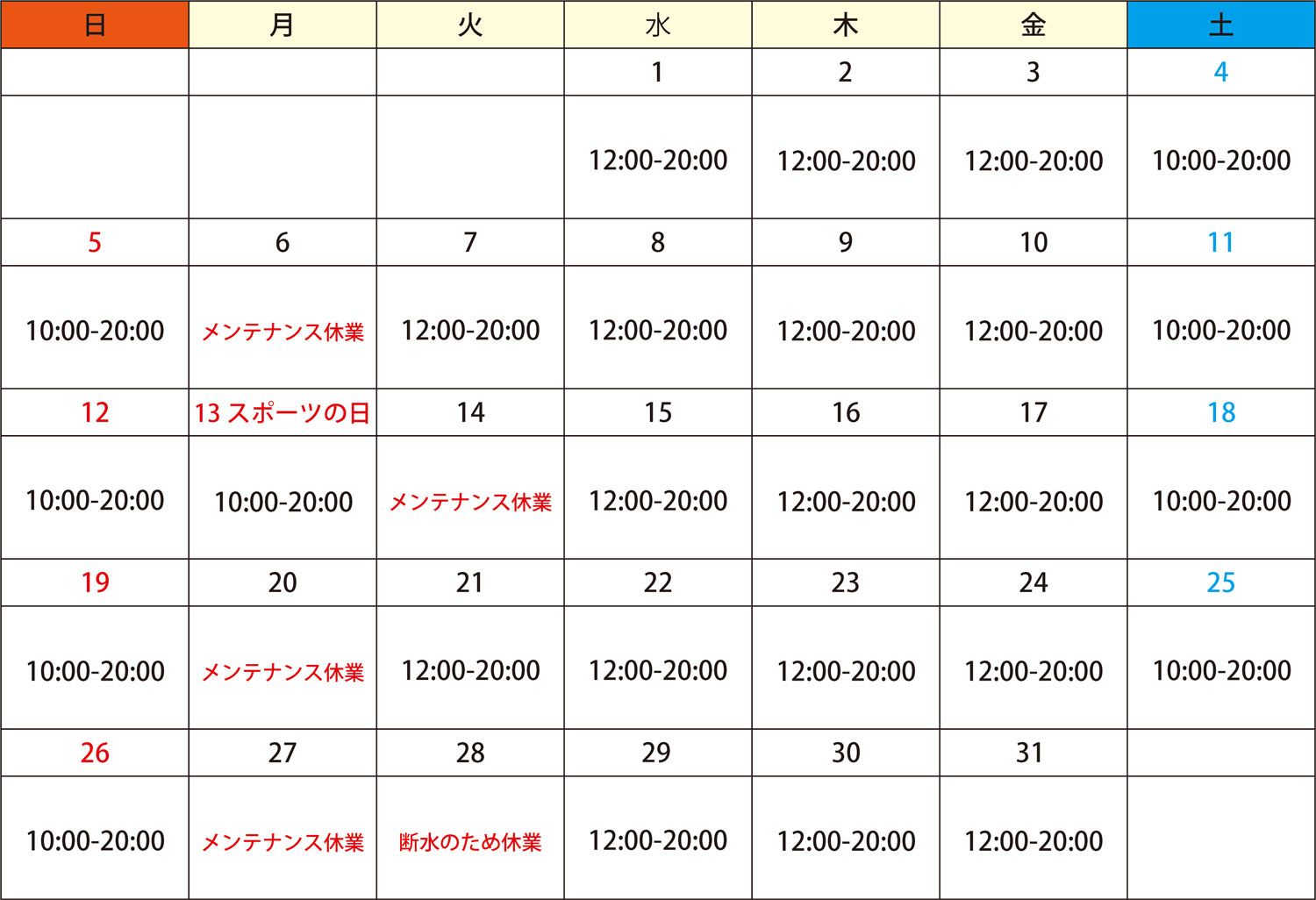 | 日 | 月 | 火 | 水 | 木 | 金 | 土 |
|---|---|---|---|---|---|---|
| | | | 1 | 2 | 3 | 4 |
| | | | 12:00-20:00 | 12:00-20:00 | 12:00-20:00 | 10:00-20:00 |
| 5 | 6 | 7 | 8 | 9 | 10 | 11 |
| 10:00-20:00 | メンテナンス休業 | 12:00-20:00 | 12:00-20:00 | 12:00-20:00 | 12:00-20:00 | 10:00-20:00 |
| 12 | 13 スポーツの日 | 14 | 15 | 16 | 17 | 18 |
| 10:00-20:00 | 10:00-20:00 | メンテナンス休業 | 12:00-20:00 | 12:00-20:00 | 12:00-20:00 | 10:00-20:00 |
| 19 | 20 | 21 | 22 | 23 | 24 | 25 |
| 10:00-20:00 | メンテナンス休業 | 12:00-20:00 | 12:00-20:00 | 12:00-20:00 | 12:00-20:00 | 10:00-20:00 |
| 26 | 27 | 28 | 29 | 30 | 31 | |
| 10:00-20:00 | メンテナンス休業 | 断水のため休業 | 12:00-20:00 | 12:00-20:00 | 12:00-20:00 | |